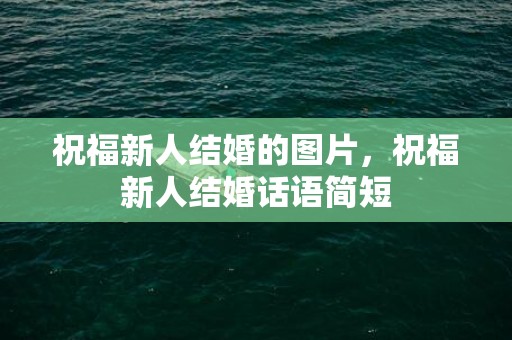 祝福新人结婚的图片，祝福新人结婚话语简短